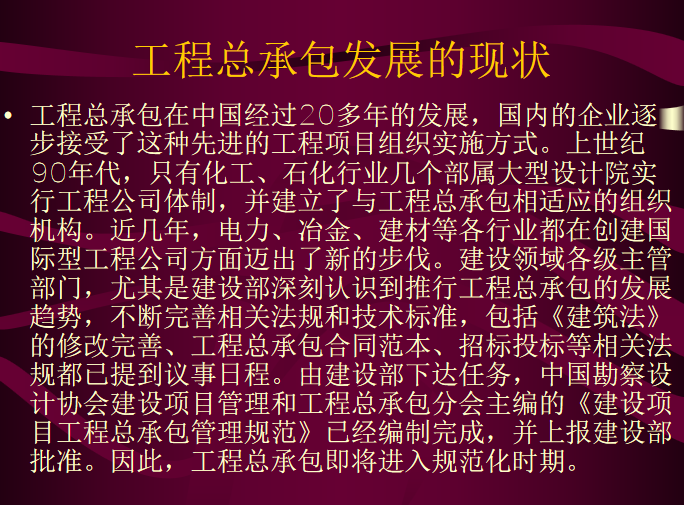 工程总承包发展的现状

• 工程总承包在中国经过20多年的发展，国内的企业逐步接受了这种先进的工程项目组织实施方式。上世纪90年代，只有化工、石化行业几个部属大型设计院实行工程公司体制，并建立了与工程总承包相适应的组织机构。近几年，电力、冶金、建材等各行业都在创建国际型工程公司方面迈出了新的步伐。建设领域各级主管部门，尤其是建设部深刻认识到推行工程总承包的发展趋势，不断完善相关法规和技术标准，包括《建筑法》的修改完善、工程总承包合同范本、招标投标等相关法规都已提到议事日程。由建设部下达任务，中国勘察设计协会建设项目管理和工程总承包分会主编的《建设项目工程总承包管理规范》已经编制完成，并上报建设部批准。因此，工程总承包即将进入规范化时期。